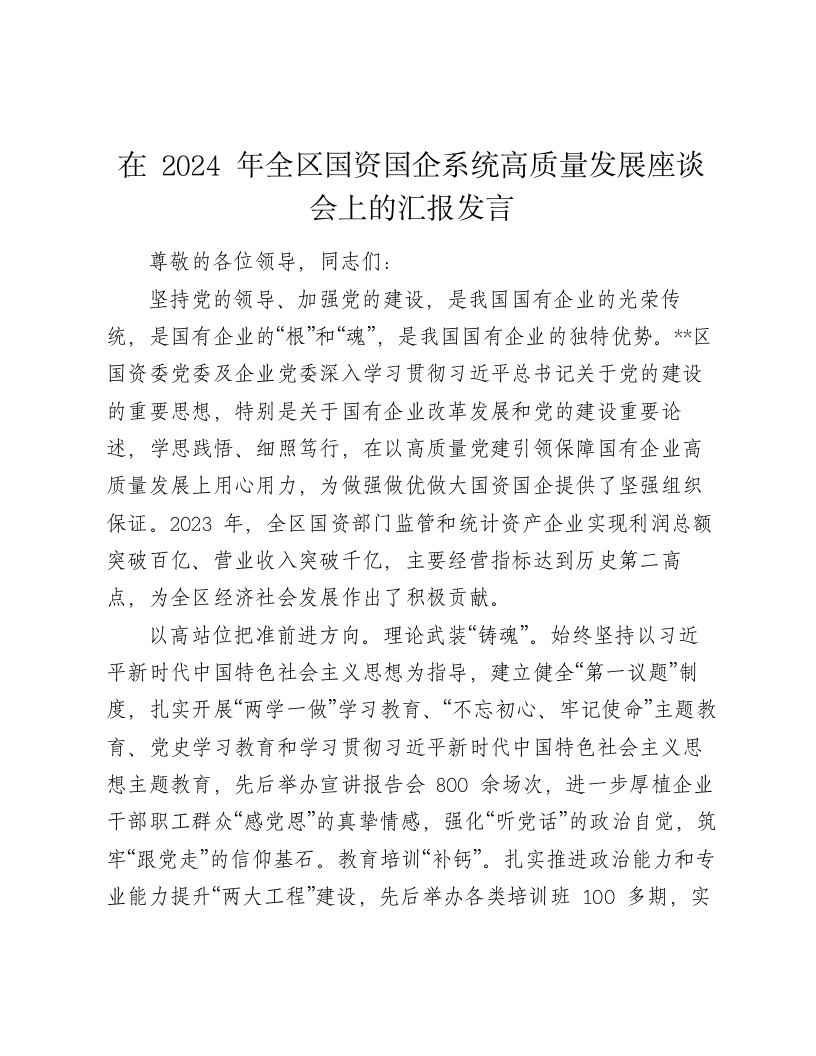 在 2024 年全区国资国企系统高质量发展座谈会上的汇报发言

尊敬的各位领导，同志们：

坚持党的领导、加强党的建设，是我国国有企业的光荣传统，是国有企业的“根”和“魂”，是我国国有企业的独特优势。**区国资委党委及企业党委深入学习贯彻习近平总书记关于党的建设的重要思想，特别是关于国有企业改革发展和党的建设重要论述，学思践悟、细照笃行，在以高质量党建引领保障国有企业高质量发展上用心用力，为做强做优做大国资国企提供了坚强组织保证。2023 年，全区国资部门监管和统计资产企业实现利润总额突破百亿、营业收入突破千亿，主要经营指标达到历史第二高点，为全区经济社会发展作出了积极贡献。

以高站位把准前进方向。理论武装“铸魂”。始终坚持以习近平新时代中国特色社会主义思想为指导，建立健全“第一议题”制度，扎实开展“两学一做”学习教育、“不忘初心、牢记使命”主题教育、党史学习教育和学习贯彻习近平新时代中国特色社会主义思想主题教育，先后举办宣讲报告会 800 余场次，进一步厚植企业干部职工群众“感党恩”的真挚情感，强化“听党话”的政治自觉，筑牢“跟党走”的信仰基石。教育培训“补钙”。扎实推进政治能力和专业能力提升“两大工程”建设，先后举办各类培训班 100 多期，实